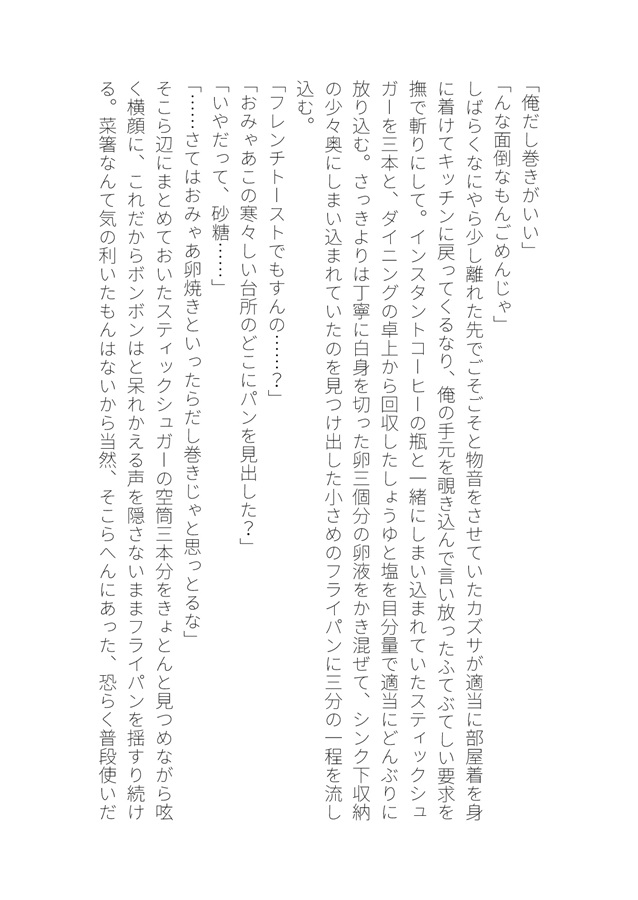 「俺だし巻きがいい」

「んな面倒なもんごめんじゃ」

しばらくなにやら少し離れた先でごそごそと物音をさせていたカズサが適当に部屋着を身に着けてキッチンに戻ってくるなり、俺の手元を覗き込んで言い放ったふてぶてしい要求を撫で斬りにして。インスタントコーヒーの瓶と一緒にしまい込まれていたスティックシュガーを三本と、ダイニングの卓上から回収したしょうゆと塩を目分量で適当にどんぶりに放り込む。さっきよりは丁寧に白身を切った卵三個分の卵液をかき混ぜて、シンク下収納の少々奥にしまい込まれていたのを見つけ出した小さめのフライパンに三分の一程を流し込む。

「フレンチトーストでもすんの……？」

「おみゃあこの寒々しい台所のどこにパンを見出した？」

「いやだって、砂糖……」

「……さてはおみゃあ卵焼きといったらだし巻きじゃと思っとるな」

そこら辺にまとめておいたスティックシュガーの空筒三本分をきょとんと見つめながら呟く横顔に、これだからボンボンはと呆れかえる声を隠さないままフライパンを揺すり続ける。菜箸なんて気の利いたもんはないから当然、そこらへんにあった、恐らく普段使いだ